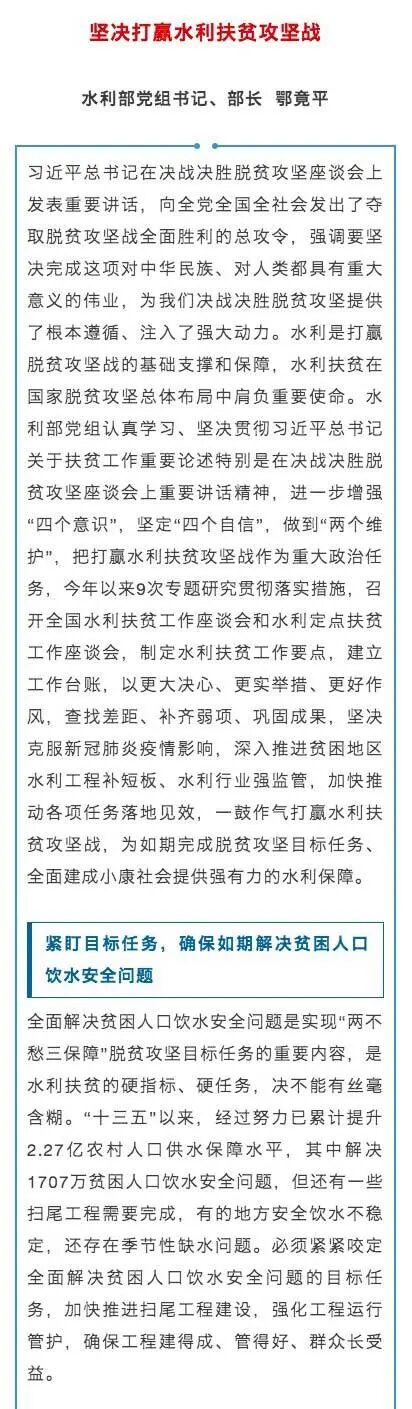 坚决打赢水利扶贫攻坚战

水利部党组书记、部长 鄂竟平

习近平总书记在决战决胜脱贫攻坚座谈会上发表重要讲话，向全党全国全社会发出了夺取脱贫攻坚战全面胜利的总攻令，强调要坚决完成这项对中华民族、对人类都具有重大意义的伟业，为我们决战决胜脱贫攻坚提供了根本遵循、注入了强大动力。水利是打赢脱贫攻坚战的基础支撑和保障，水利扶贫在国家脱贫攻坚总体布局中肩负重要使命。水利部党组认真学习、坚决贯彻习近平总书记关于扶贫工作重要论述特别是在决战决胜脱贫攻坚座谈会上重要讲话精神，进一步增强“四个意识”，坚定“四个自信”，做到“两个维护”，把打赢水利扶贫攻坚战作为重大政治任务，今年以来9次专题研究贯彻落实措施，召开全国水利扶贫工作座谈会和水利定点扶贫工作座谈会，制定水利扶贫工作要点，建立工作台账，以更大决心、更实举措、更好作风，查找差距、补齐弱项、巩固成果，坚决克服新冠肺炎疫情影响，深入推进贫困地区水利工程补短板、水利行业强监管，加快推动各项任务落地见效，一鼓作气打赢水利扶贫攻坚战，为如期完成脱贫攻坚目标任务、全面建成小康社会提供强有力的水利保障。

紧盯目标任务，确保如期解决贫困人口饮水安全问题

全面解决贫困人口饮水安全问题是实现“两不愁三保障”脱贫攻坚目标任务的重要内容，是水利扶贫的硬指标、硬任务，决不能有丝毫含糊。“十三五”以来，经过努力已累计提升2.27亿农村人口供水保障水平，其中解决1707万贫困人口饮水安全问题，但还有一些扫尾工程需要完成，有的地方安全饮水不稳定，还存在季节性缺水问题。必须紧紧咬定全面解决贫困人口饮水安全问题的目标任务，加快推进扫尾工程建设，强化工程运行管护，确保工程建得成、管得好、群众长受益。